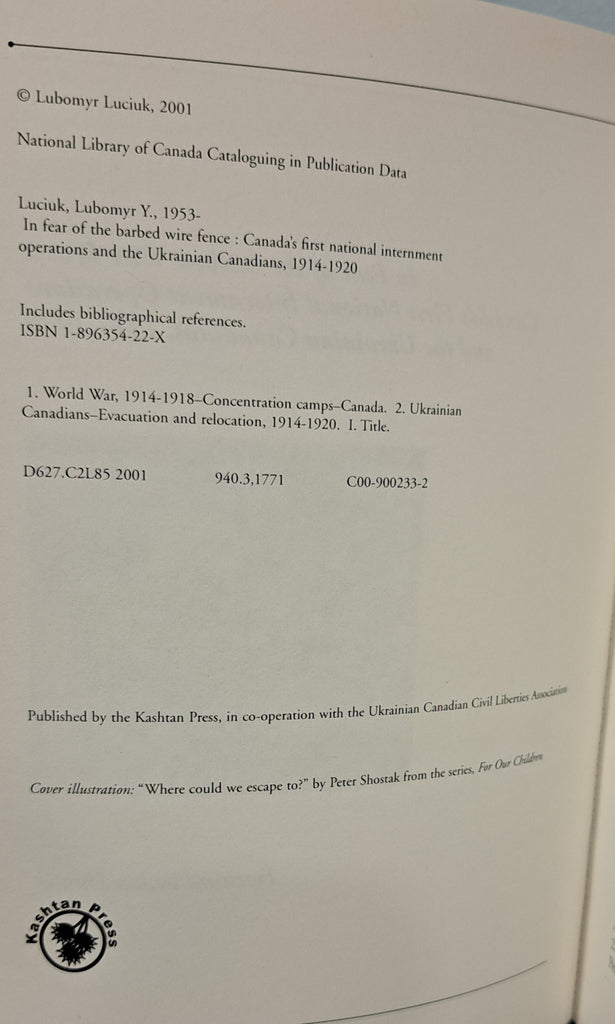 © Lubomyr Luciuk, 2001

National Library of Canada Cataloguing in Publication Data

Luciuk, Lubomyr Y., 1953-
In fear of the barbed wire fence : Canada's first national internment operations and the Ukrainian Canadians, 1914-1920

Includes bibliographical references.
ISBN 1-896354-22-X

1. World War, 1914-1918–Concentration camps–Canada. 2. Ukrainian Canadians–Evacuation and relocation, 1914-1920. I. Title.

D627.C2L85 2001 940.3,1771 C00-900233-2

Published by the Kashtan Press, in co-operation with the Ukrainian Canadian Civil Liberties Association

Cover illustration: "Where could we escape to?" by Peter Shostak from the series, For Our Children

Kashtan Press